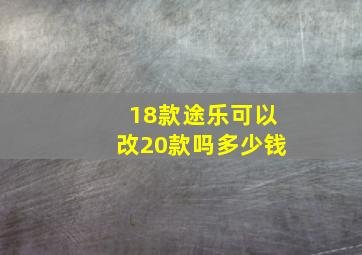 18款途乐可以改20款吗多少钱